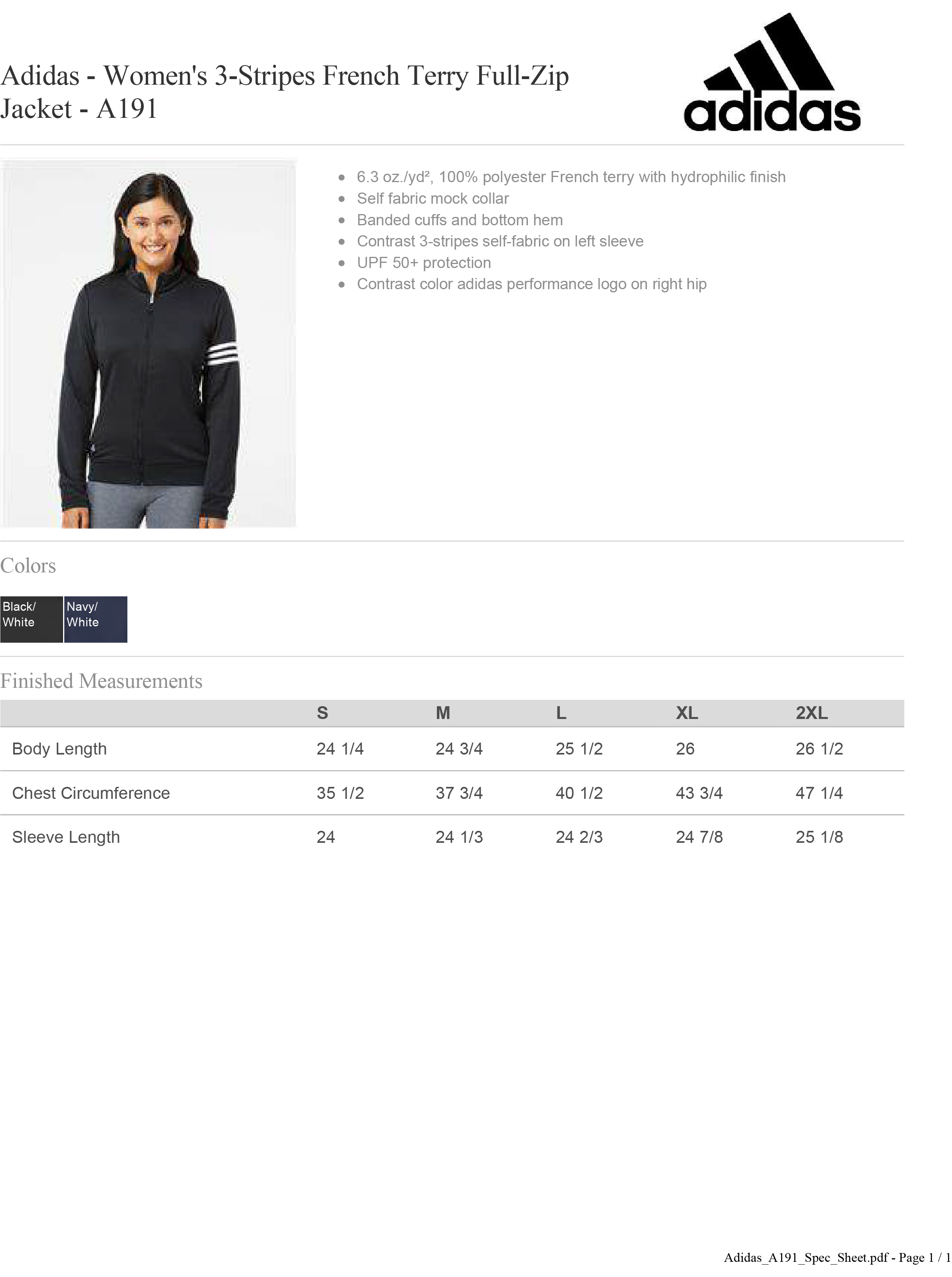 Adidas - Women's 3-Stripes French Terry Full-Zip Jacket - A191

adidas

- 6.3 oz./yd², 100% polyester French terry with hydrophilic finish
- Self fabric mock collar
- Banded cuffs and bottom hem
- Contrast 3-stripes self-fabric on left sleeve
- UPF 50+ protection
- Contrast color adidas performance logo on right hip

Colors

Black/ White
Navy/ White

Finished Measurements

| | S | M | L | XL | 2XL |
|---|---|---|---|---|---|
| Body Length | 24 1/4 | 24 3/4 | 25 1/2 | 26 | 26 1/2 |
| Chest Circumference | 35 1/2 | 37 3/4 | 40 1/2 | 43 3/4 | 47 1/4 |
| Sleeve Length | 24 | 24 1/3 | 24 2/3 | 24 7/8 | 25 1/8 |

Adidas_A191_Spec_Sheet.pdf - Page 1 / 1